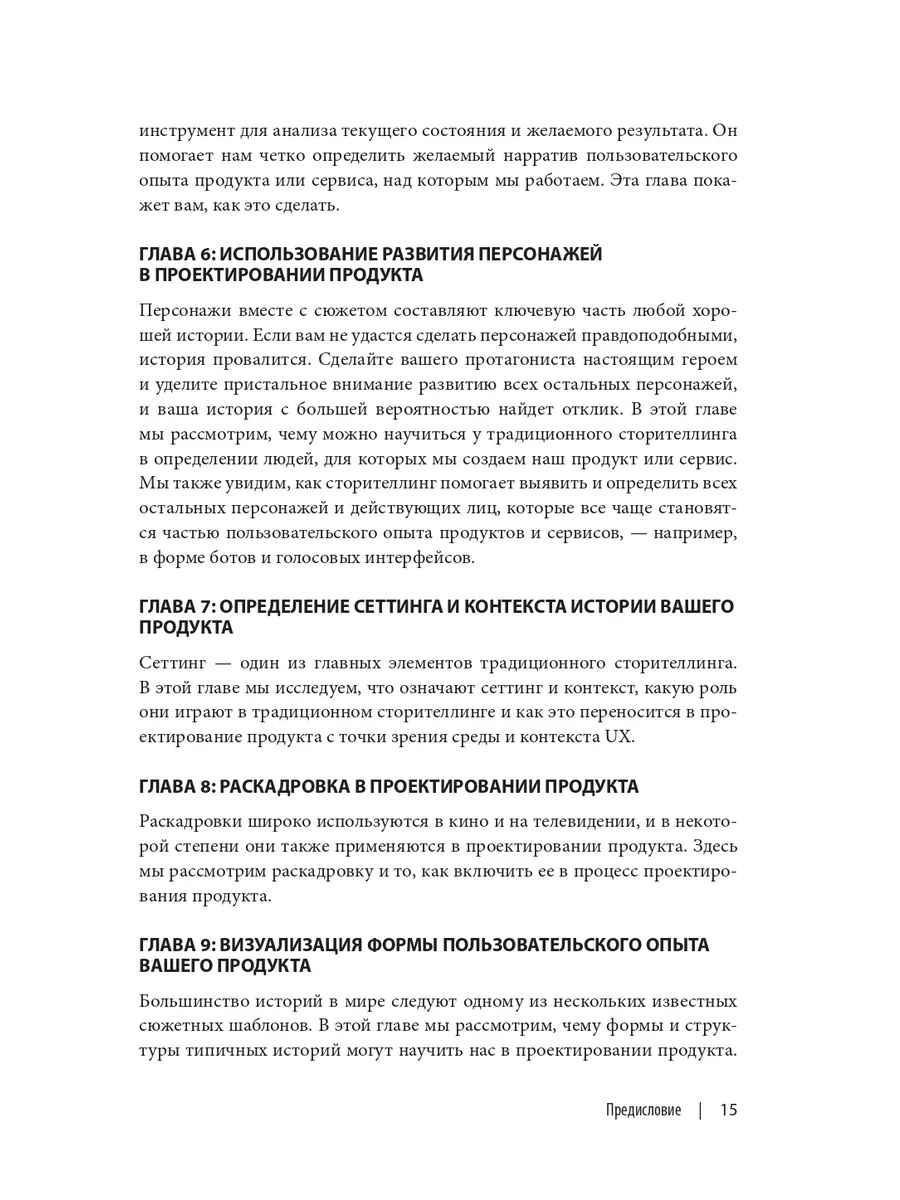 инструмент для анализа текущего состояния и желаемого результата. Он помогает нам четко определить желаемый нарратив пользовательского опыта продукта или сервиса, над которым мы работаем. Эта глава покажет вам, как это сделать.

ГЛАВА 6: ИСПОЛЬЗОВАНИЕ РАЗВИТИЯ ПЕРСОНАЖЕЙ В ПРОЕКТИРОВАНИИ ПРОДУКТА

Персонажи вместе с сюжетом составляют ключевую часть любой хорошей истории. Если вам не удастся сделать персонажей правдоподобными, история провалится. Сделайте вашего протагониста настоящим героем и уделите пристальное внимание развитию всех остальных персонажей, и ваша история с большей вероятностью найдет отклик. В этой главе мы рассмотрим, чему можно научиться у традиционного сторителлинга в определении людей, для которых мы создаем наш продукт или сервис. Мы также увидим, как сторителлинг помогает выявить и определить всех остальных персонажей и действующих лиц, которые все чаще становятся частью пользовательского опыта продуктов и сервисов, — например, в форме ботов и голосовых интерфейсов.

ГЛАВА 7: ОПРЕДЕЛЕНИЕ СЕТТИНГА И КОНТЕКСТА ИСТОРИИ ВАШЕГО ПРОДУКТА

Сеттинг — один из главных элементов традиционного сторителлинга. В этой главе мы исследуем, что означают сеттинг и контекст, какую роль они играют в традиционном сторителлинге и как это переносится в проектирование продукта с точки зрения среды и контекста UX.

ГЛАВА 8: РАСКАДРОВКА В ПРОЕКТИРОВАНИИ ПРОДУКТА

Раскадровки широко используются в кино и на телевидении, и в некоторой степени они также применяются в проектировании продукта. Здесь мы рассмотрим раскадровку и то, как включить ее в процесс проектирования продукта.

ГЛАВА 9: ВИЗУАЛИЗАЦИЯ ФОРМЫ ПОЛЬЗОВАТЕЛЬСКОГО ОПЫТА ВАШЕГО ПРОДУКТА

Большинство историй в мире следуют одному из нескольких известных сюжетных шаблонов. В этой главе мы рассмотрим, чему формы и структуры типичных историй могут научить нас в проектировании продукта.

Предисловие | 15